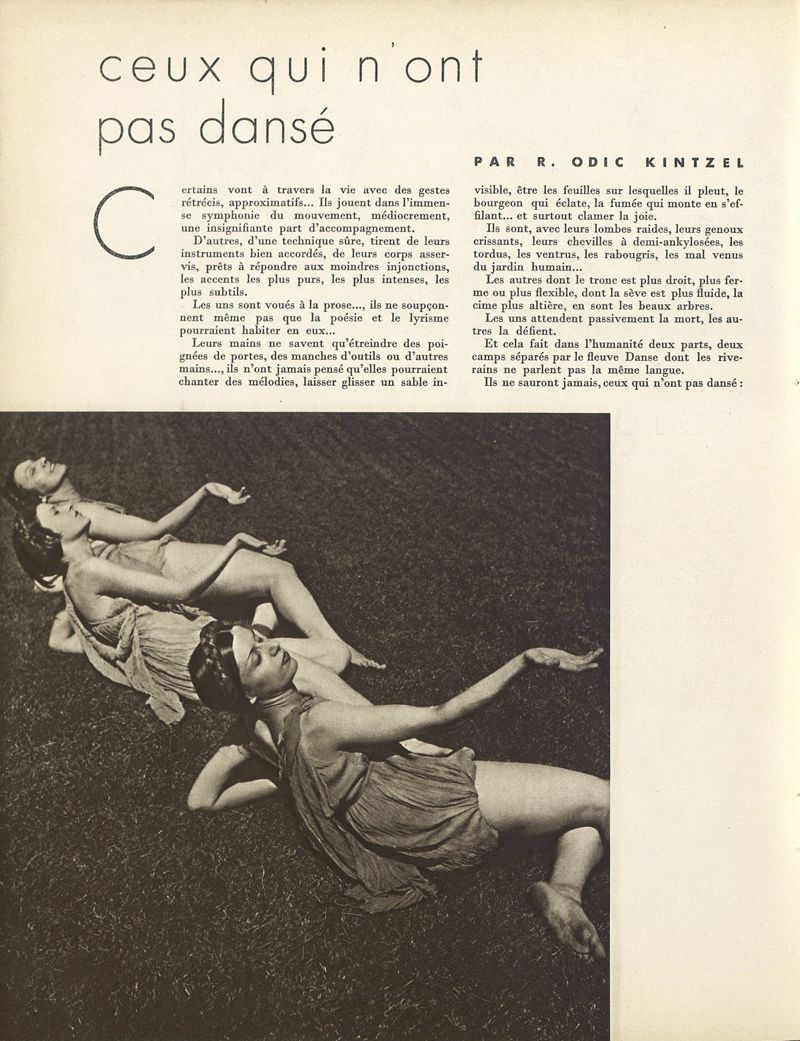 ceux qui n'ont pas dansé

PAR R. ODIC KINTZEL

Certains vont à travers la vie avec des gestes rétrécis, approximatifs... Ils jouent dans l'immense symphonie du mouvement, médiocrement, une insignifiante part d'accompagnement.

D'autres, d'une technique sûre, tirent de leurs instruments bien accordés, de leurs corps asservis, prêts à répondre aux moindres injonctions, les accents les plus purs, les plus intenses, les plus subtils.

Les uns sont voués à la prose..., ils ne soupçonnent même pas que la poésie et le lyrisme pourraient habiter en eux...

Leurs mains ne savent qu'étreindre des poignées de portes, des manches d'outils ou d'autres mains..., ils n'ont jamais pensé qu'elles pourraient chanter des mélodies, laisser glisser un sable invisible, être les feuilles sur lesquelles il pleut, le bourgeon qui éclate, la fumée qui monte en s'effilant... et surtout clamer la joie.

Ils sont, avec leurs lombes raides, leurs genoux crissants, leurs chevilles à demi-ankylosées, les tordus, les ventrus, les rabougris, les mal venus du jardin humain...

Les autres dont le tronc est plus droit, plus ferme ou plus flexible, dont la sève est plus fluide, la cime plus altière, en sont les beaux arbres.

Les uns attendent passivement la mort, les autres la défient.

Et cela fait dans l'humanité deux parts, deux camps séparés par le fleuve Danse dont les riverains ne parlent pas la même langue.

Ils ne sauront jamais, ceux qui n'ont pas dansé :